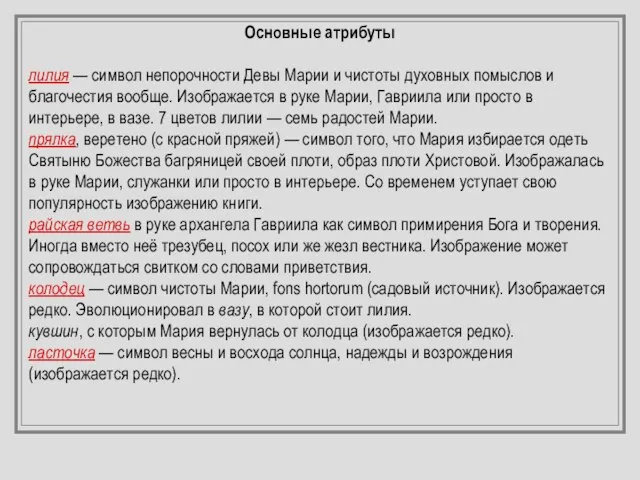 Основные атрибуты

лилия — символ непорочности Девы Марии и чистоты духовных помыслов и благочестия вообще. Изображается в руке Марии, Гавриила или просто в интерьере, в вазе. 7 цветов лилии — семь радостей Марии.
прялка, веретено (с красной пряжей) — символ того, что Мария избирается одеть Святыню Божества багряницей своей плоти, образ плоти Христовой. Изображалась в руке Марии, служанки или просто в интерьере. Со временем уступает свою популярность изображению книги.
райская ветвь в руке архангела Гавриила как символ примирения Бога и творения. Иногда вместо неё трезубец, посох или же жезл вестника. Изображение может сопровождаться свитком со словами приветствия.
колодец — символ чистоты Марии, fons hortorum (садовый источник). Изображается редко. Эволюционировал в вазу, в которой стоит лилия.
кувшин, с которым Мария вернулась от колодца (изображается редко).
ласточка — символ весны и восхода солнца, надежды и возрождения (изображается редко).